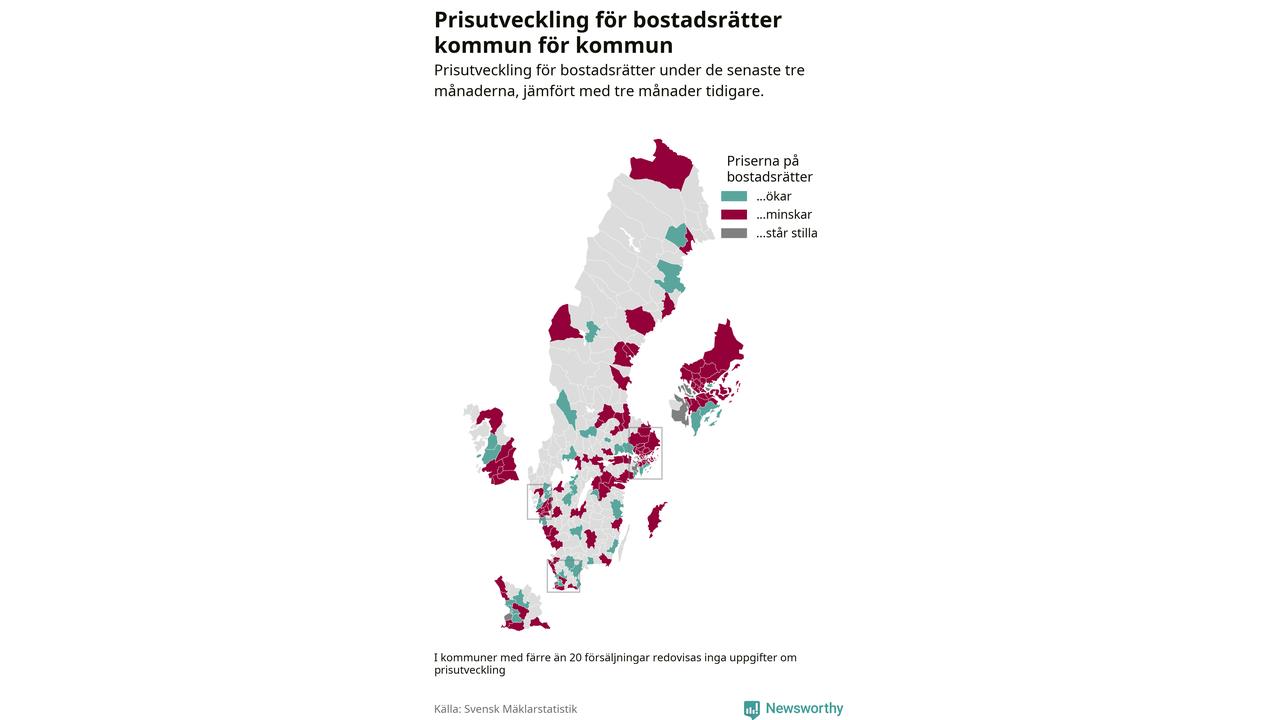 Prisutveckling för bostadsrätter kommun för kommun

Prisutveckling för bostadsrätter under de senaste tre månaderna, jämfört med tre månader tidigare.

Priserna på bostadsrätter

...ökar

...minskar

...står stilla

I kommuner med färre än 20 försäljningar redovisas inga uppgifter om prisutveckling

Källa: Svensk Mäklarstatistik

Newsworthy